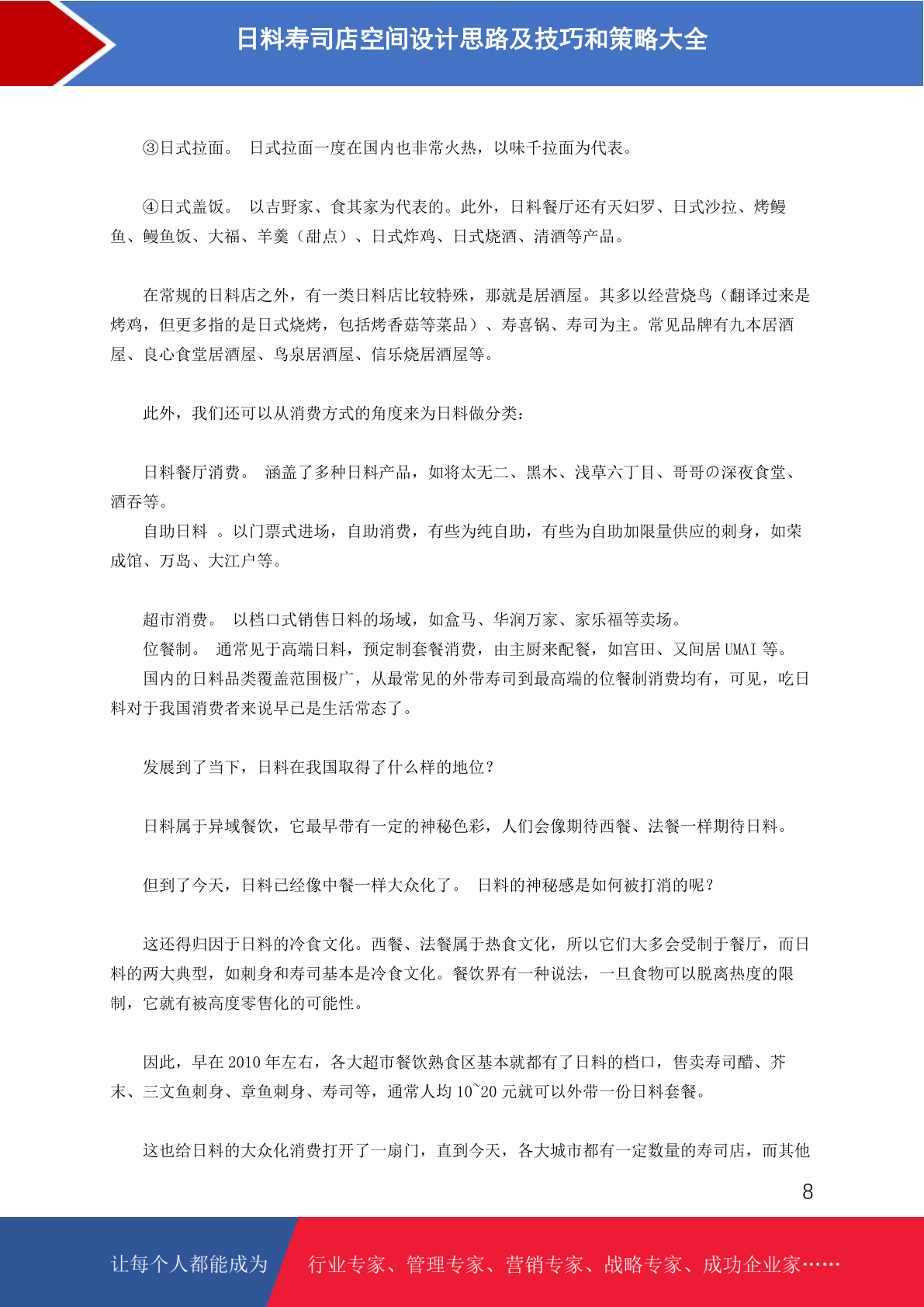 日料寿司店空间设计思路及技巧和策略大全

③日式拉面。 日式拉面一度在国内也非常火热，以味千拉面为代表。

④日式盖饭。 以吉野家、食其家为代表的。此外，日料餐厅还有天妇罗、日式沙拉、烤鳗鱼、鳗鱼饭、大福、羊羹（甜点）、日式炸鸡、日式烧酒、清酒等产品。

在常规的日料店之外，有一类日料店比较特殊，那就是居酒屋。其多以经营烧鸟（翻译过来是烤鸡，但更多指的是日式烧烤，包括烤香菇等菜品）、寿喜锅、寿司为主。常见品牌有九本居酒屋、良心食堂居酒屋、鸟泉居酒屋、信乐烧居酒屋等。

此外，我们还可以从消费方式的角度来为日料做分类：

日料餐厅消费。 涵盖了多种日料产品，如将太无二、黑木、浅草六丁目、哥哥の深夜食堂、酒吞等。

自助日料 。以门票式进场，自助消费，有些为纯自助，有些为自助加限量供应的刺身，如荣成馆、万岛、大江户等。

超市消费。 以档口式销售日料的场域，如盒马、华润万家、家乐福等卖场。

位餐制。 通常见于高端日料，预定制套餐消费，由主厨来配餐，如宫田、又间居UMAI等。

国内的日料品类覆盖范围极广，从最常见的外带寿司到最高端的位餐制消费均有，可见，吃日料对于我国消费者来说早已是生活常态了。

发展到了当下，日料在我国取得了什么样的地位？

日料属于异域餐饮，它最早带有一定的神秘色彩，人们会像期待西餐、法餐一样期待日料。

但到了今天，日料已经像中餐一样大众化了。 日料的神秘感是如何被打消的呢？

这还得归因于日料的冷食文化。西餐、法餐属于热食文化，所以它们大多会受制于餐厅，而日料的两大典型，如刺身和寿司基本是冷食文化。餐饮界有一种说法，一旦食物可以脱离热度的限制，它就有被高度零售化的可能性。

因此，早在2010年左右，各大超市餐饮熟食区基本就都有了日料的档口，售卖寿司醋、芥末、三文鱼刺身、章鱼刺身、寿司等，通常人均10~20元就可以外带一份日料套餐。

这也给日料的大众化消费打开了一扇门，直到今天，各大城市都有一定数量的寿司店，而其他

8

让每个人都能成为 行业专家、管理专家、营销专家、战略专家、成功企业家……